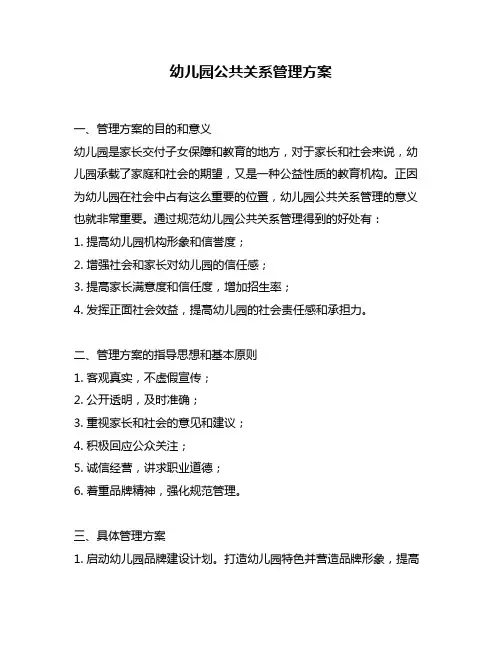 幼儿园公共关系管理方案

一、管理方案的目的和意义

幼儿园是家长交付子女保障和教育的地方，对于家长和社会来说，幼儿园承载了家庭和社会的期望，又是一种公益性质的教育机构。正因为幼儿园在社会中占有这么重要的位置，幼儿园公共关系管理的意义也就非常重要。通过规范幼儿园公共关系管理得到的好处有：

1. 提高幼儿园机构形象和信誉度；

2. 增强社会和家长对幼儿园的信任感；

3. 提高家长满意度和信任度，增加招生率；

4. 发挥正面社会效益，提高幼儿园的社会责任感和承担力。

二、管理方案的指导思想和基本原则

1. 客观真实，不虚假宣传；

2. 公开透明，及时准确；

3. 重视家长和社会的意见和建议；

4. 积极回应公众关注；

5. 诚信经营，讲求职业道德；

6. 着重品牌精神，强化规范管理。

三、具体管理方案

1. 启动幼儿园品牌建设计划。打造幼儿园特色并营造品牌形象，提高